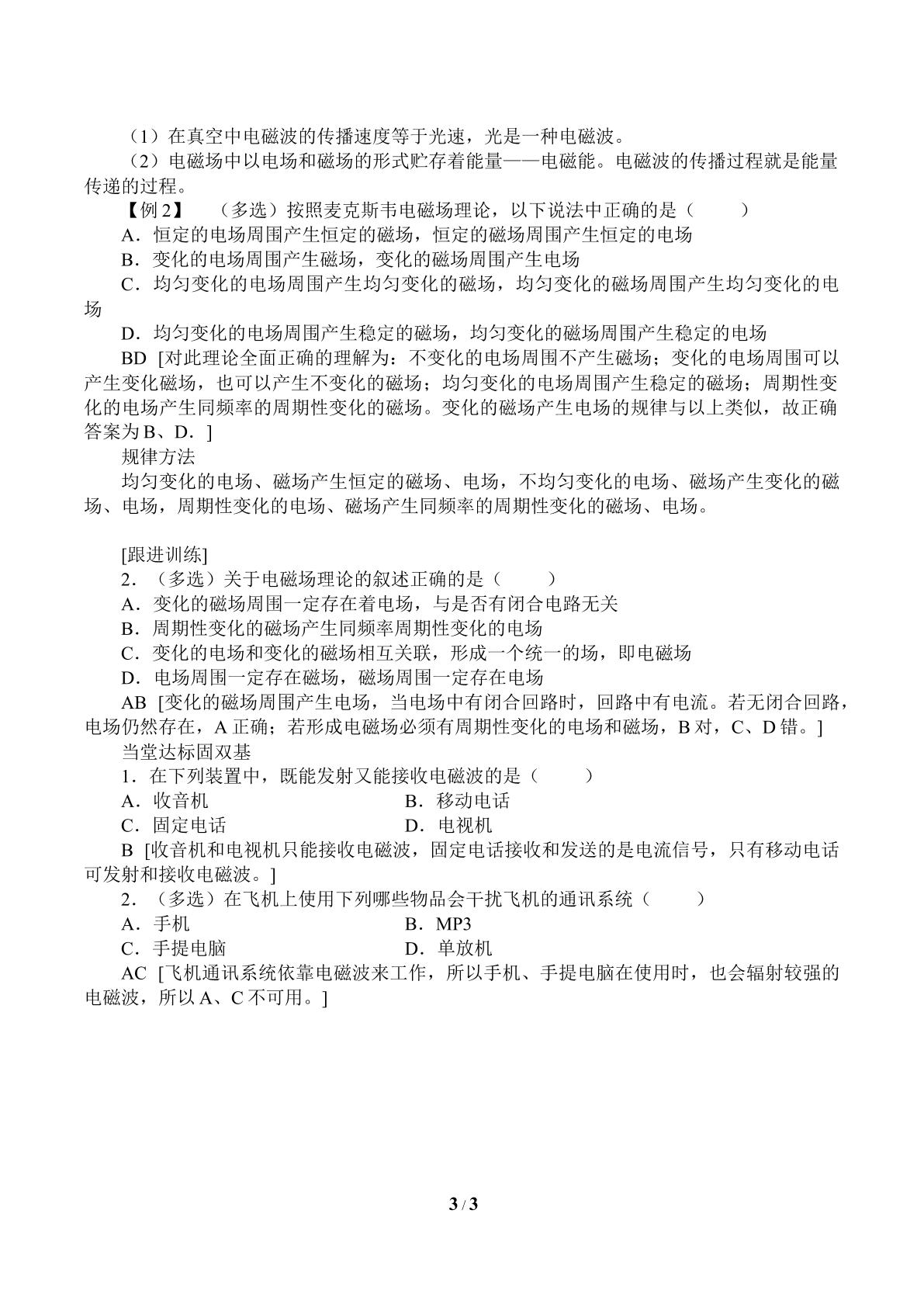 （1）在真空中电磁波的传播速度等于光速，光是一种电磁波。

（2）电磁场中以电场和磁场的形式贮存着能量——电磁能。电磁波的传播过程就是能量传递的过程。

【例2】 （多选）按照麦克斯韦电磁场理论，以下说法中正确的是（ ）

A．恒定的电场周围产生恒定的磁场，恒定的磁场周围产生恒定的电场

B．变化的电场周围产生磁场，变化的磁场周围产生电场

C．均匀变化的电场周围产生均匀变化的磁场，均匀变化的磁场周围产生均匀变化的电场

D．均匀变化的电场周围产生稳定的磁场，均匀变化的磁场周围产生稳定的电场

BD [对此理论全面正确的理解为：不变化的电场周围不产生磁场；变化的电场周围可以产生变化磁场，也可以产生不变化的磁场；均匀变化的电场周围产生稳定的磁场；周期性变化的电场产生同频率的周期性变化的磁场。变化的磁场产生电场的规律与以上类似，故正确答案为B、D．]

规律方法

均匀变化的电场、磁场产生恒定的磁场、电场，不均匀变化的电场、磁场产生变化的磁场、电场，周期性变化的电场、磁场产生同频率的周期性变化的磁场、电场。

[跟进训练]

2．（多选）关于电磁场理论的叙述正确的是（ ）

A．变化的磁场周围一定存在着电场，与是否有闭合电路无关

B．周期性变化的磁场产生同频率周期性变化的电场

C．变化的电场和变化的磁场相互关联，形成一个统一的场，即电磁场

D．电场周围一定存在磁场，磁场周围一定存在电场

AB [变化的磁场周围产生电场，当电场中有闭合回路时，回路中有电流。若无闭合回路，电场仍然存在，A正确；若形成电磁场必须有周期性变化的电场和磁场，B对，C、D错。]

当堂达标固双基

1．在下列装置中，既能发射又能接收电磁波的是（ ）

A．收音机 B．移动电话

C．固定电话 D．电视机

B [收音机和电视机只能接收电磁波，固定电话接收和发送的是电流信号，只有移动电话可发射和接收电磁波。]

2．（多选）在飞机上使用下列哪些物品会干扰飞机的通讯系统（ ）

A．手机 B．MP3

C．手提电脑 D．单放机

AC [飞机通讯系统依靠电磁波来工作，所以手机、手提电脑在使用时，也会辐射较强的电磁波，所以A、C不可用。]

3 / 3